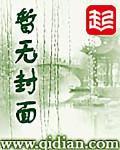 暂无封面

起

www.qidian.com